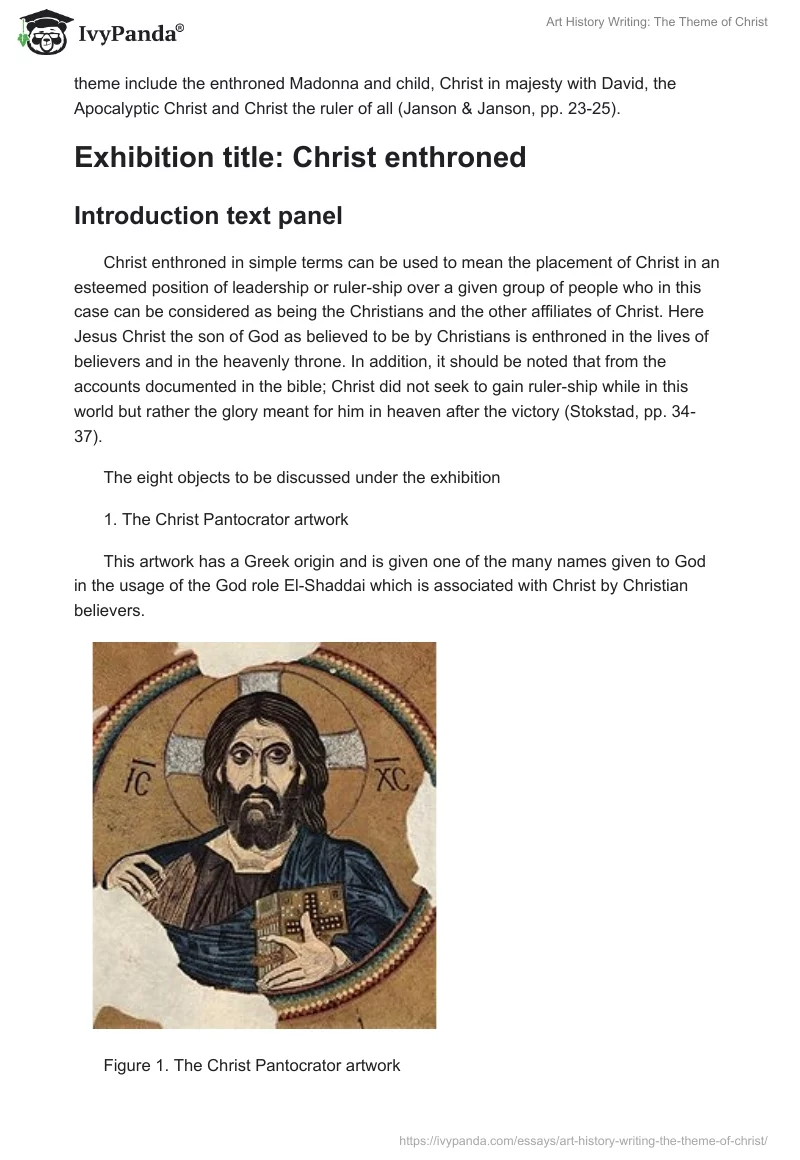 IvyPanda®

Art History Writing: The Theme of Christ

theme include the enthroned Madonna and child, Christ in majesty with David, the Apocalyptic Christ and Christ the ruler of all (Janson & Janson, pp. 23-25).

Exhibition title: Christ enthroned

Introduction text panel

Christ enthroned in simple terms can be used to mean the placement of Christ in an esteemed position of leadership or ruler-ship over a given group of people who in this case can be considered as being the Christians and the other affiliates of Christ. Here Jesus Christ the son of God as believed to be by Christians is enthroned in the lives of believers and in the heavenly throne. In addition, it should be noted that from the accounts documented in the bible; Christ did not seek to gain ruler-ship while in this world but rather the glory meant for him in heaven after the victory (Stokstad, pp. 34-37).

The eight objects to be discussed under the exhibition

1. The Christ Pantocrator artwork

This artwork has a Greek origin and is given one of the many names given to God in the usage of the God role El-Shaddai which is associated with Christ by Christian believers.

IC XC

Figure 1. The Christ Pantocrator artwork

https://ivypanda.com/essays/art-history-writing-the-theme-of-christ/